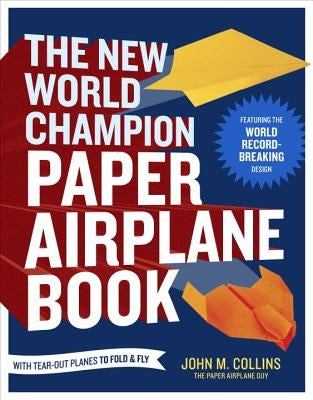 THE NEW WORLD CHAMPION PAPER AIRPLANE BOOK

FEATURING THE WORLD RECORD-BREAKING DESIGN

WITH TEAR-OUT PLANES TO FOLD & FLY

JOHN M. COLLINS
THE PAPER AIRPLANE GUY